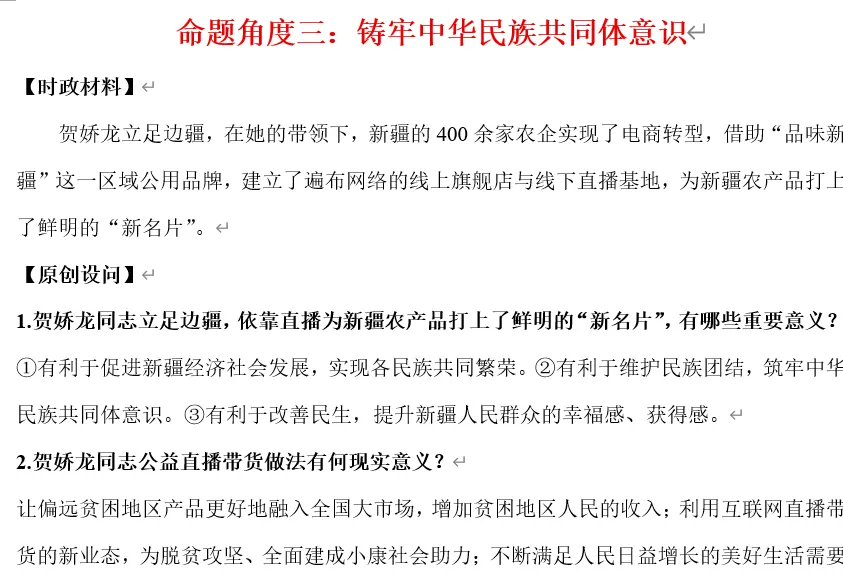 命题角度三：铸牢中华民族共同体意识

【时政材料】

贺娇龙立足边疆，在她的带领下，新疆的 400 余家农企实现了电商转型，借助“品味新疆”这一区域公用品牌，建立了遍布网络的线上旗舰店与线下直播基地，为新疆农产品打上了鲜明的“新名片”。

【原创设问】

1.贺娇龙同志立足边疆，依靠直播为新疆农产品打上了鲜明的“新名片”，有哪些重要意义？

①有利于促进新疆经济社会发展，实现各民族共同繁荣。②有利于维护民族团结，筑牢中华民族共同体意识。③有利于改善民生，提升新疆人民群众的幸福感、获得感。

2.贺娇龙同志公益直播带货做法有何现实意义？

让偏远贫困地区产品更好地融入全国大市场，增加贫困地区人民的收入；利用互联网直播带货的新业态，为脱贫攻坚、全面建成小康社会助力；不断满足人民日益增长的美好生活需要